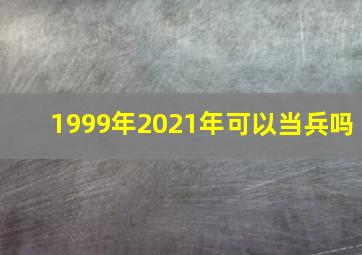 1999年2021年可以当兵吗